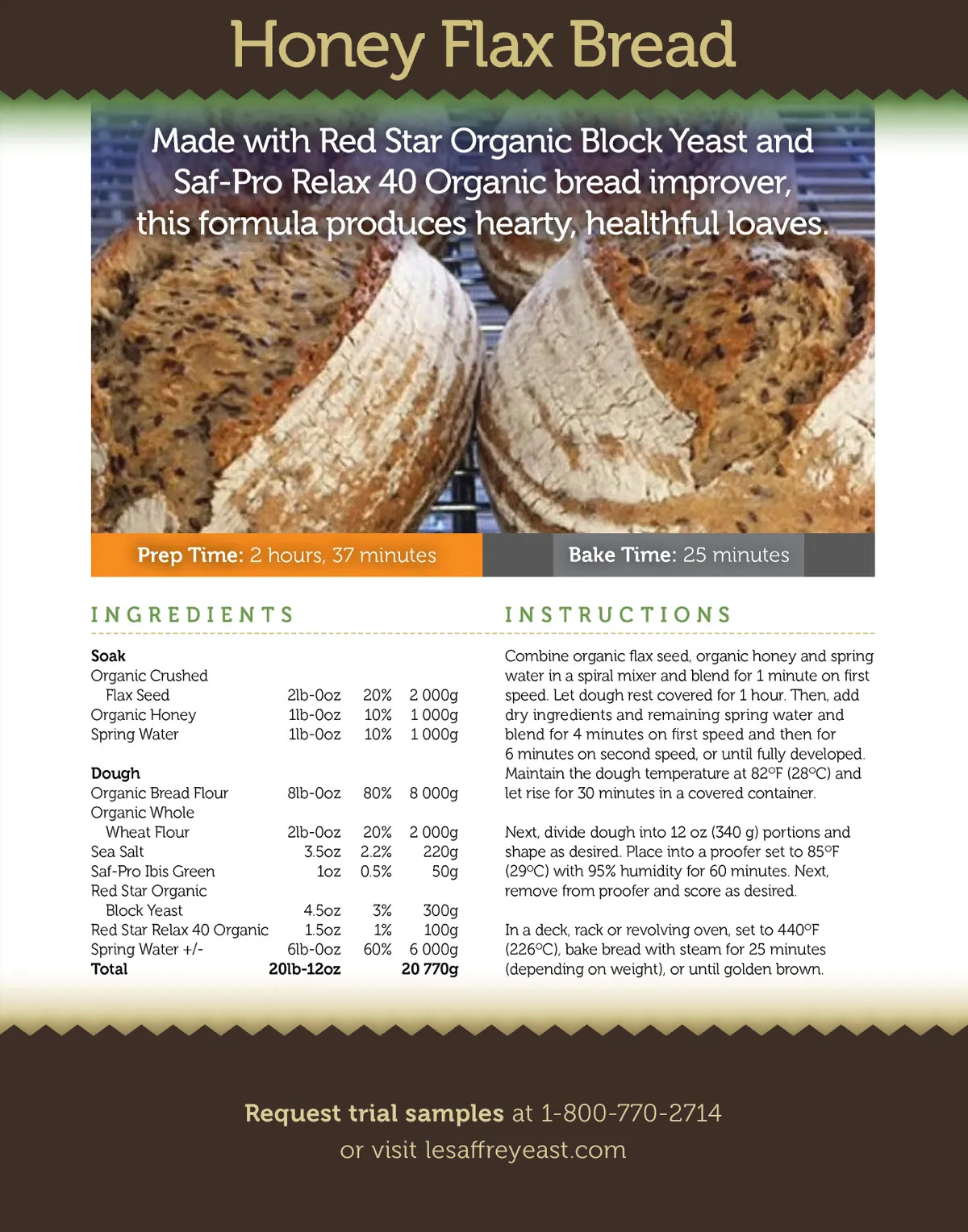 Honey Flax Bread

Made with Red Star Organic Block Yeast and Saf-Pro Relax 40 Organic bread improver, this formula produces hearty, healthful loaves.

Prep Time: 2 hours, 37 minutes

Bake Time: 25 minutes

INGREDIENTS

Soak
Organic Crushed
Flax Seed 2lb-0oz 20% 2 000g
Organic Honey 1lb-0oz 10% 1 000g
Spring Water 1lb-0oz 10% 1 000g

Dough
Organic Bread Flour 8lb-0oz 80% 8 000g
Organic Whole
Wheat Flour 2lb-0oz 20% 2 000g
Sea Salt 3.5oz 2.2% 220g
Saf-Pro Ibis Green 1oz 0.5% 50g
Red Star Organic
Block Yeast 4.5oz 3% 300g
Red Star Relax 40 Organic 1.5oz 1% 100g
Spring Water +/- 6lb-0oz 60% 6 000g
Total 20lb-12oz 20 770g

INSTRUCTIONS

Combine organic flax seed, organic honey and spring water in a spiral mixer and blend for 1 minute on first speed. Let dough rest covered for 1 hour. Then, add dry ingredients and remaining spring water and blend for 4 minutes on first speed and then for 6 minutes on second speed, or until fully developed. Maintain the dough temperature at 82°F (28°C) and let rise for 30 minutes in a covered container.

Next, divide dough into 12 oz (340 g) portions and shape as desired. Place into a proofer set to 85°F (29°C) with 95% humidity for 60 minutes. Next, remove from proofer and score as desired.

In a deck, rack or revolving oven, set to 440°F (226°C), bake bread with steam for 25 minutes (depending on weight), or until golden brown.

Request trial samples at 1-800-770-2714
or visit lesaffreyeast.com